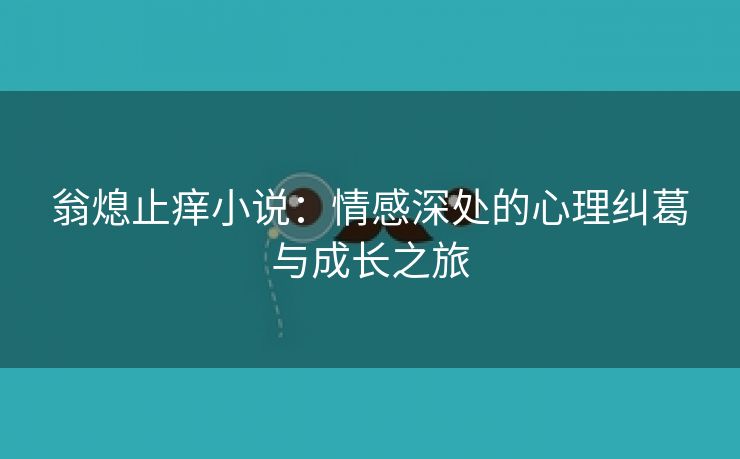 翁熄止痒小说：情感深处的心理纠葛与成长之旅